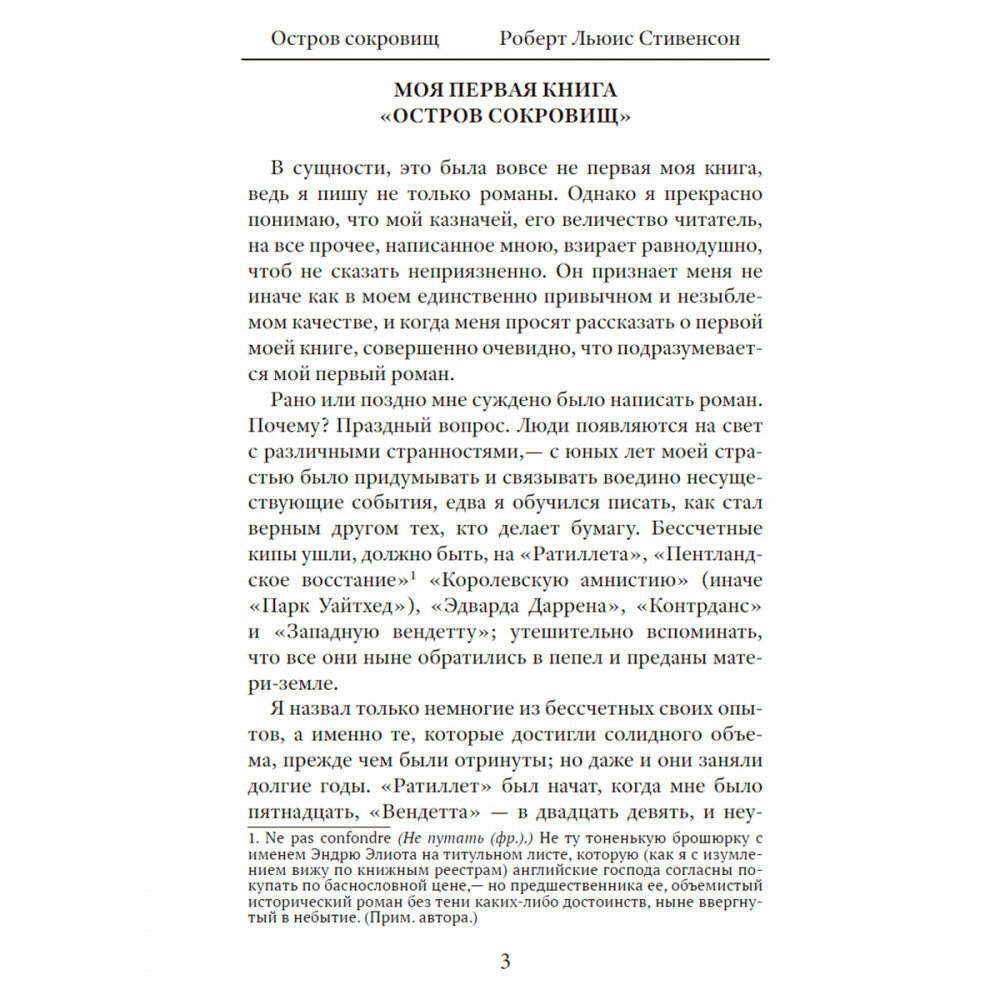 Остров сокровищ Роберт Льюис Стивенсон

МОЯ ПЕРВАЯ КНИГА «ОСТРОВ СОКРОВИЩ»

В сущности, это была вовсе не первая моя книга, ведь я пишу не только романы. Однако я прекрасно понимаю, что мой казначей, его величество читатель, на все прочее, написанное мною, взирает равнодушно, чтоб не сказать неприязненно. Он признает меня не иначе как в моем единственно привычном и незыблемом качестве, и когда меня просят рассказать о первой моей книге, совершенно очевидно, что подразумевается мой первый роман.

Рано или поздно мне суждено было написать роман. Почему? Праздный вопрос. Люди появляются на свет с различными странностями,— с юных лет моей страстью было придумывать и связывать воедино несуществующие события, едва я обучился писать, как стал верным другом тех, кто делает бумагу. Бессчетные кипы ушли, должно быть, на «Ратиллета», «Пентландское восстание»$^1$ «Королевскую амнистию» (иначе «Парк Уайтхед»), «Эдварда Даррена», «Контрданс» и «Западную вендетту»; утешительно вспоминать, что все они ныне обратились в пепел и преданы матери-земле.

Я назвал только немногие из бессчетных своих опытов, а именно те, которые достигли солидного объема, прежде чем были отринуты; но даже и они заняли долгие годы. «Ратиллет» был начат, когда мне было пятнадцать, «Вендетта» — в двадцать девять, и неу-

1. Ne pas confondre (Не путать (фр.).) Не ту тоненькую брошюрку с именем Эндрю Элиота на титульном листе, которую (как я с изумлением вижу по книжным реестрам) английские господа согласны покупать по баснословной цене,— но предшественника ее, объемистый исторический роман без тени каких-либо достоинств, ныне ввергнутый в небытие. (Прим. автора.)

3